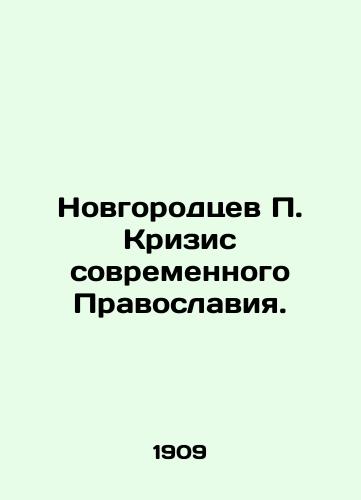 Новгородцев П. Кризис современного Православия.

1909